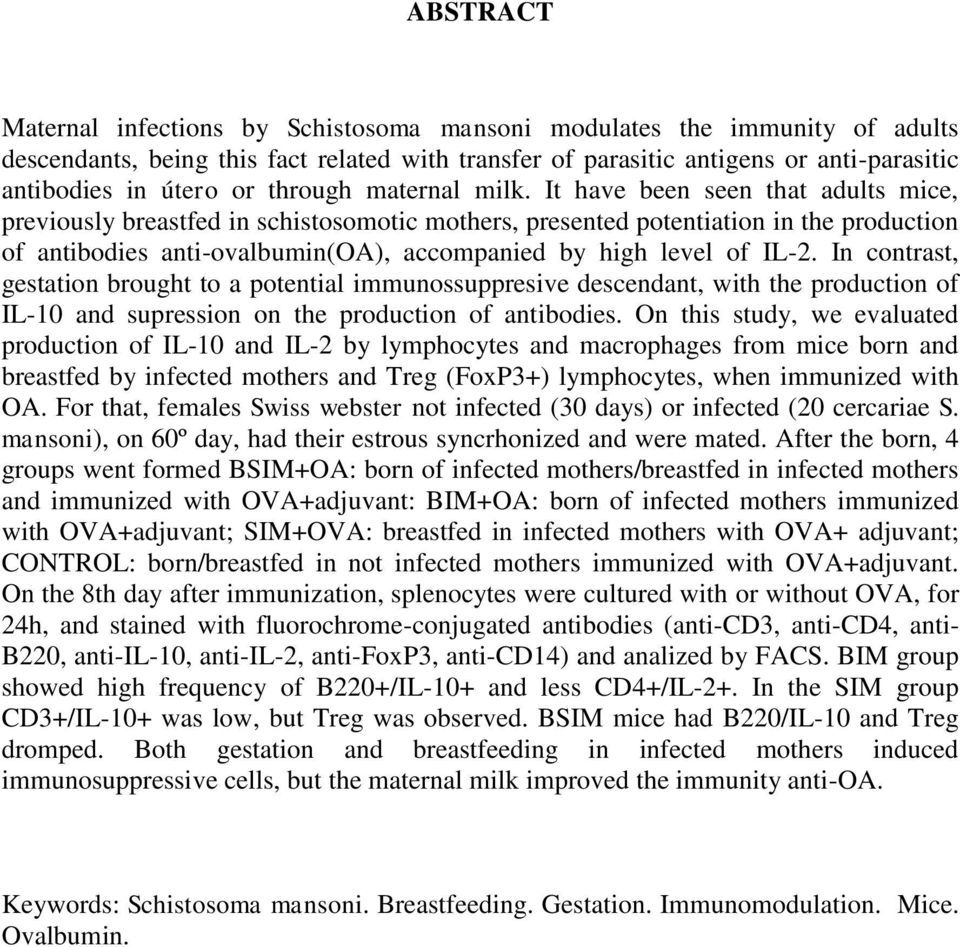 ABSTRACT

Maternal infections by Schistosoma mansoni modulates the immunity of adults descendants, being this fact related with transfer of parasitic antigens or anti-parasitic antibodies in útero or through maternal milk. It have been seen that adults mice, previously breastfed in schistosomotic mothers, presented potentiation in the production of antibodies anti-ovalbumin(OA), accompanied by high level of IL-2. In contrast, gestation brought to a potential immunossuppresive descendant, with the production of IL-10 and supression on the production of antibodies. On this study, we evaluated production of IL-10 and IL-2 by lymphocytes and macrophages from mice born and breastfed by infected mothers and Treg (FoxP3+) lymphocytes, when immunized with OA. For that, females Swiss webster not infected (30 days) or infected (20 cercariae S. mansoni), on 60º day, had their estrous syncrhonized and were mated. After the born, 4 groups went formed BSIM+OA: born of infected mothers/breastfed in infected mothers and immunized with OVA+adjuvant: BIM+OA: born of infected mothers immunized with OVA+adjuvant; SIM+OVA: breastfed in infected mothers with OVA+ adjuvant; CONTROL: born/breastfed in not infected mothers immunized with OVA+adjuvant. On the 8th day after immunization, splenocytes were cultured with or without OVA, for 24h, and stained with fluorochrome-conjugated antibodies (anti-CD3, anti-CD4, anti-B220, anti-IL-10, anti-IL-2, anti-FoxP3, anti-CD14) and analized by FACS. BIM group showed high frequency of B220+/IL-10+ and less CD4+/IL-2+. In the SIM group CD3+/IL-10+ was low, but Treg was observed. BSIM mice had B220/IL-10 and Treg dromped. Both gestation and breastfeeding in infected mothers induced immunosuppressive cells, but the maternal milk improved the immunity anti-OA.

Keywords: Schistosoma mansoni. Breastfeeding. Gestation. Immunomodulation. Mice. Ovalbumin.